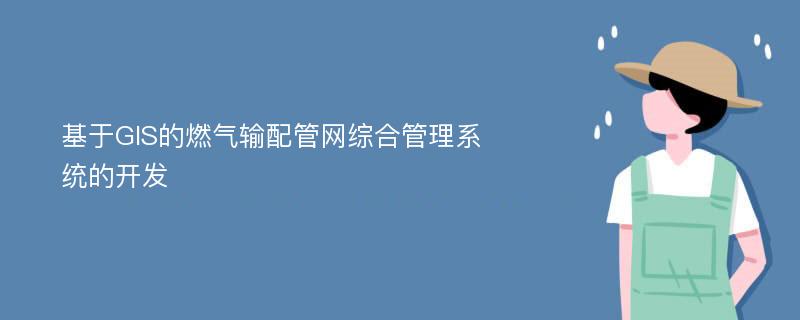 基于GIS的燃气输配管网综合管理系统的开发